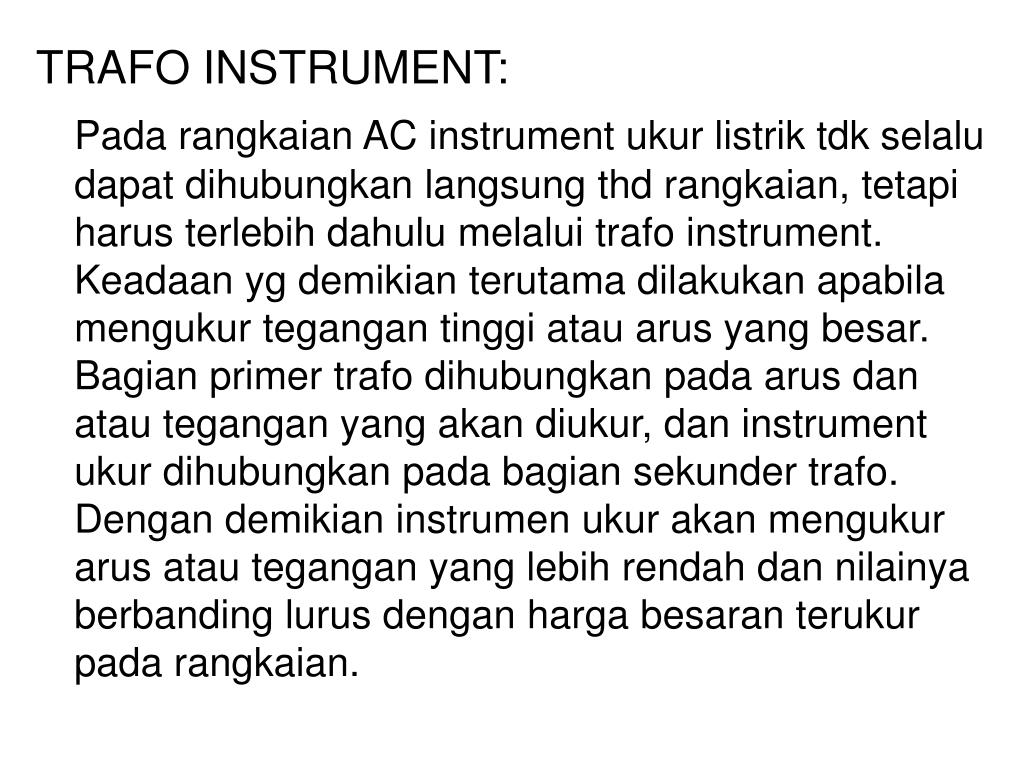 TRAFO INSTRUMENT:

Pada rangkaian AC instrument ukur listrik tdk selalu dapat dihubungkan langsung thd rangkaian, tetapi harus terlebih dahulu melalui trafo instrument. Keadaan yg demikian terutama dilakukan apabila mengukur tegangan tinggi atau arus yang besar. Bagian primer trafo dihubungkan pada arus dan atau tegangan yang akan diukur, dan instrument ukur dihubungkan pada bagian sekunder trafo. Dengan demikian instrumen ukur akan mengukur arus atau tegangan yang lebih rendah dan nilainya berbanding lurus dengan harga besaran terukur pada rangkaian.